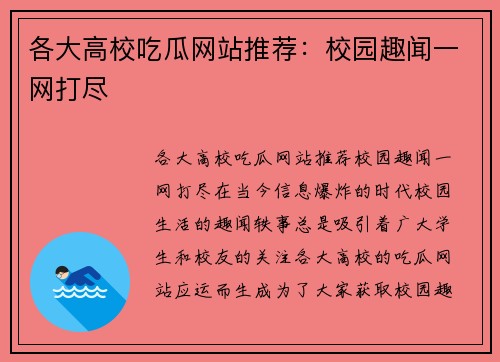 各大高校吃瓜网站推荐：校园趣闻一网打尽

各大高校吃瓜网站推荐校园趣闻一网打尽在当今信息爆炸的时代校园生活的趣闻轶事总是吸引着广大学生和校友的关注各大高校的吃瓜网站应运而生成为了大家获取校园趣